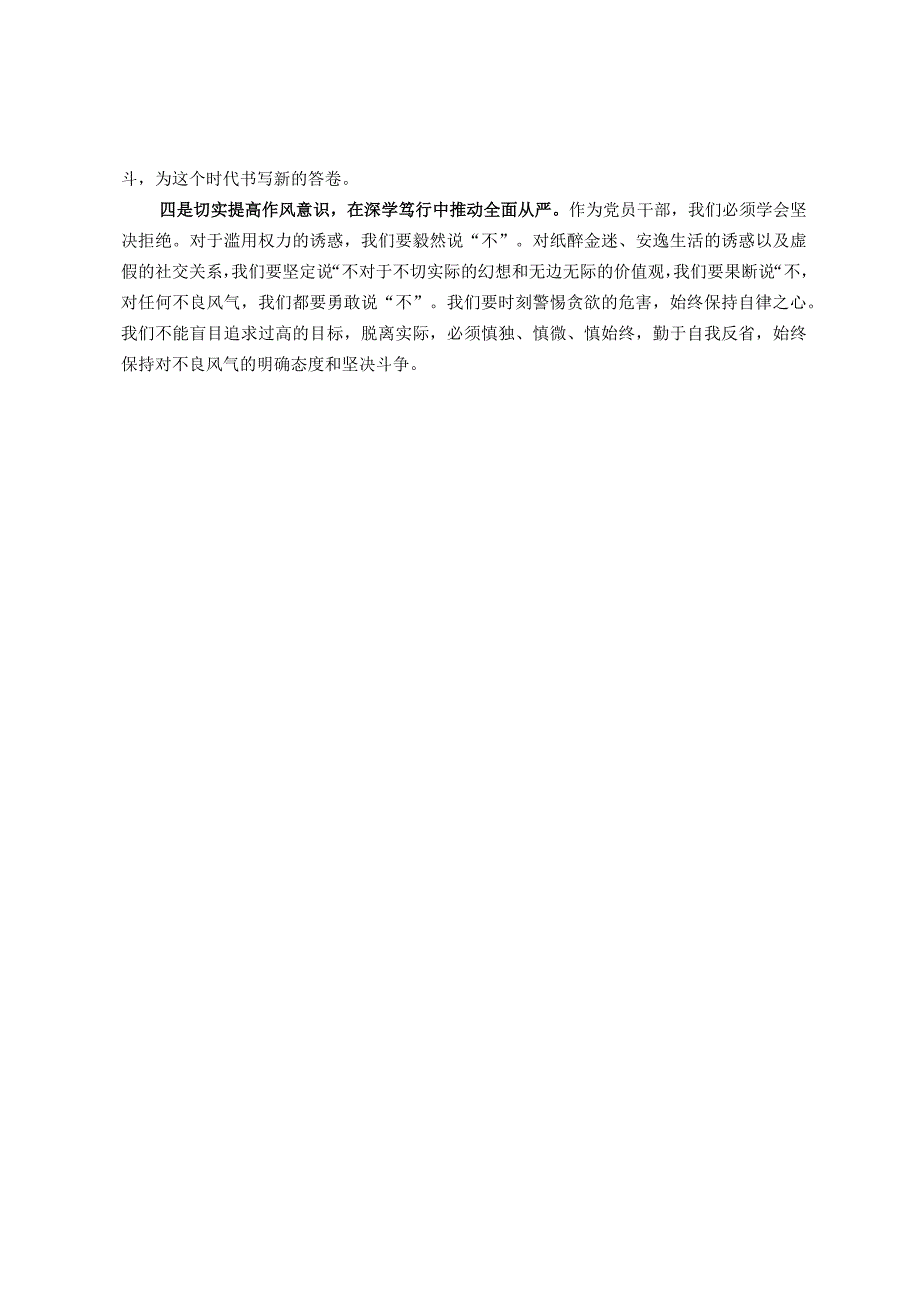 斗，为这个时代书写新的答卷。

四是切实提高作风意识，在深学笃行中推动全面从严。作为党员干部，我们必须学会坚决拒绝。对于滥用权力的诱惑，我们要毅然说“不”。对纸醉金迷、安逸生活的诱惑以及虚假的社交关系，我们要坚定说“不对于不切实际的幻想和无边无际的价值观，我们要果断说“不，对任何不良风气，我们都要勇敢说“不”。我们要时刻警惕贪欲的危害，始终保持自律之心。我们不能盲目追求过高的目标，脱离实际，必须慎独、慎微、慎始终，勤于自我反省，始终保持对不良风气的明确态度和坚决斗争。